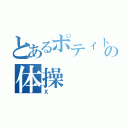 とあるポティトの体操
x